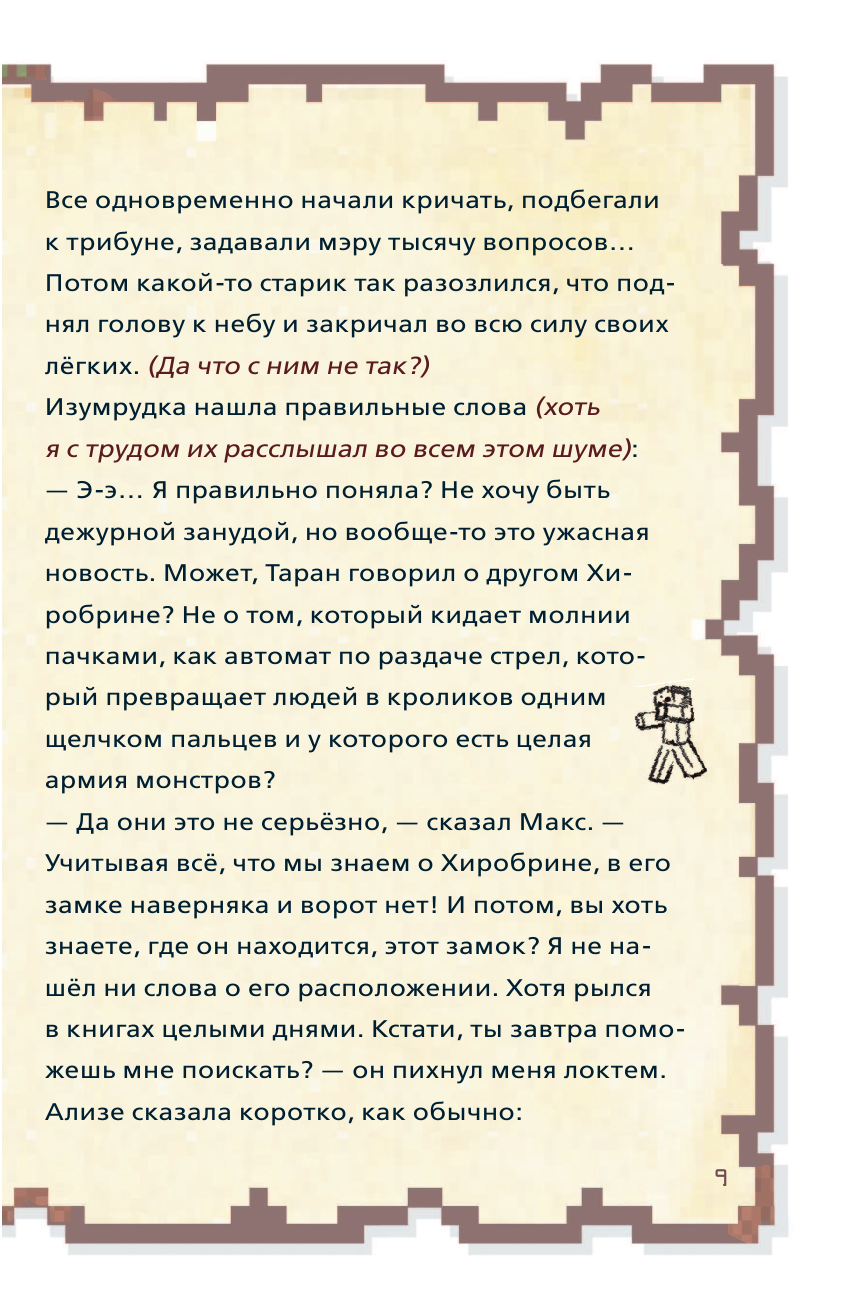 Все одновременно начали кричать, подбегали к трибуне, задавали мэру тысячу вопросов… Потом какой-то старик так разозлился, что поднял голову к небу и закричал во всю силу своих лёгких. (Да что с ним не так?)
Изумрудка нашла правильные слова (хоть я с трудом их расслышал во всем этом шуме):
— Э-э… Я правильно поняла? Не хочу быть дежурной занудой, но вообще-то это ужасная новость. Может, Таран говорил о другом Хиробрине? Не о том, который кидает молнии пачками, как автомат по раздаче стрел, который превращает людей в кроликов одним щелчком пальцев и у которого есть целая армия монстров?
— Да они это не серьёзно, — сказал Макс. — Учитывая всё, что мы знаем о Хиробрине, в его замке наверняка и ворот нет! И потом, вы хоть знаете, где он находится, этот замок? Я не нашёл ни слова о его расположении. Хотя рылся в книгах целыми днями. Кстати, ты завтра поможешь мне поискать? — он пихнул меня локтем.
Ализе сказала коротко, как обычно:

9